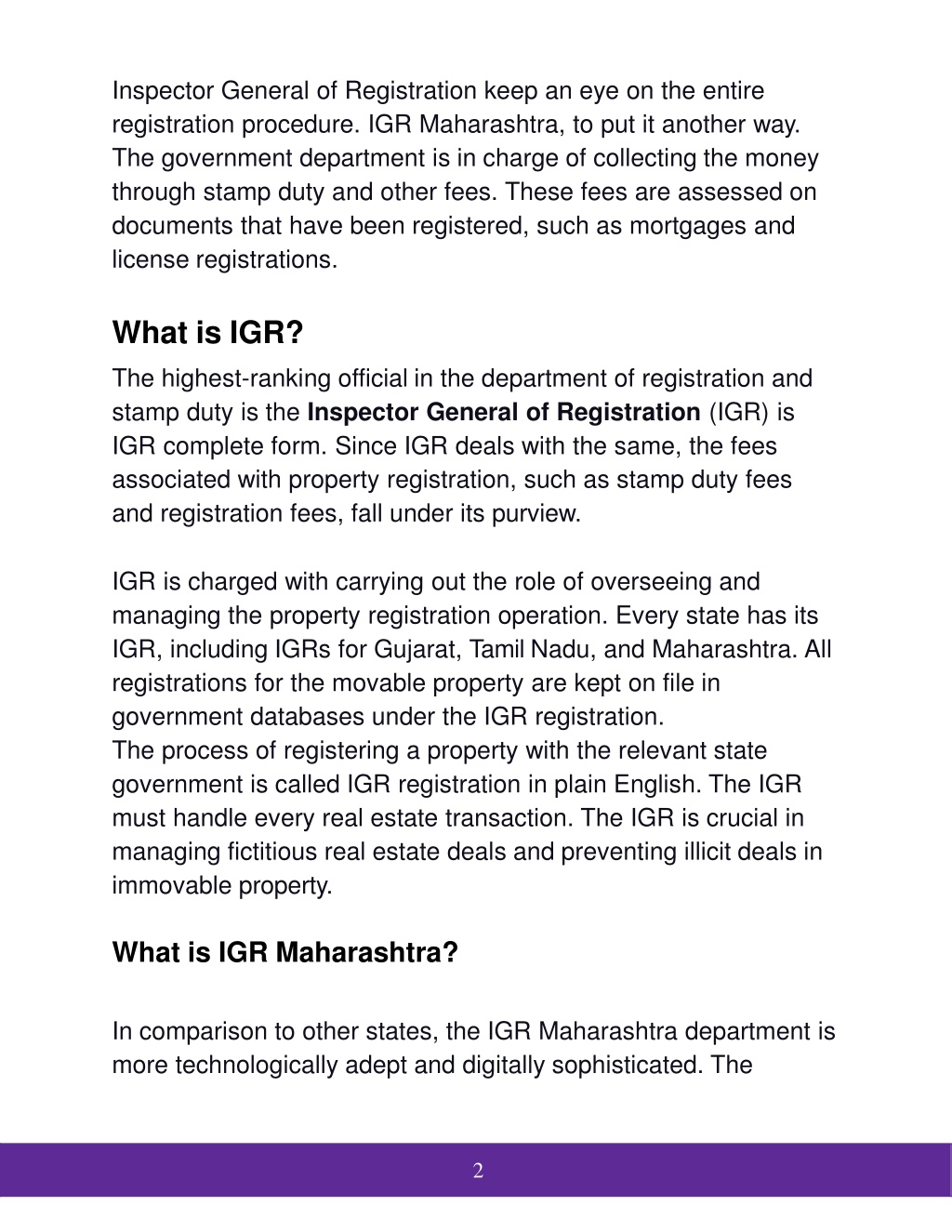 Inspector General of Registration keep an eye on the entire registration procedure. IGR Maharashtra, to put it another way. The government department is in charge of collecting the money through stamp duty and other fees. These fees are assessed on documents that have been registered, such as mortgages and license registrations.

What is IGR?

The highest-ranking official in the department of registration and stamp duty is the Inspector General of Registration (IGR) is IGR complete form. Since IGR deals with the same, the fees associated with property registration, such as stamp duty fees and registration fees, fall under its purview.

IGR is charged with carrying out the role of overseeing and managing the property registration operation. Every state has its IGR, including IGRs for Gujarat, Tamil Nadu, and Maharashtra. All registrations for the movable property are kept on file in government databases under the IGR registration.
The process of registering a property with the relevant state government is called IGR registration in plain English. The IGR must handle every real estate transaction. The IGR is crucial in managing fictitious real estate deals and preventing illicit deals in immovable property.

What is IGR Maharashtra?

In comparison to other states, the IGR Maharashtra department is more technologically adept and digitally sophisticated. The

2